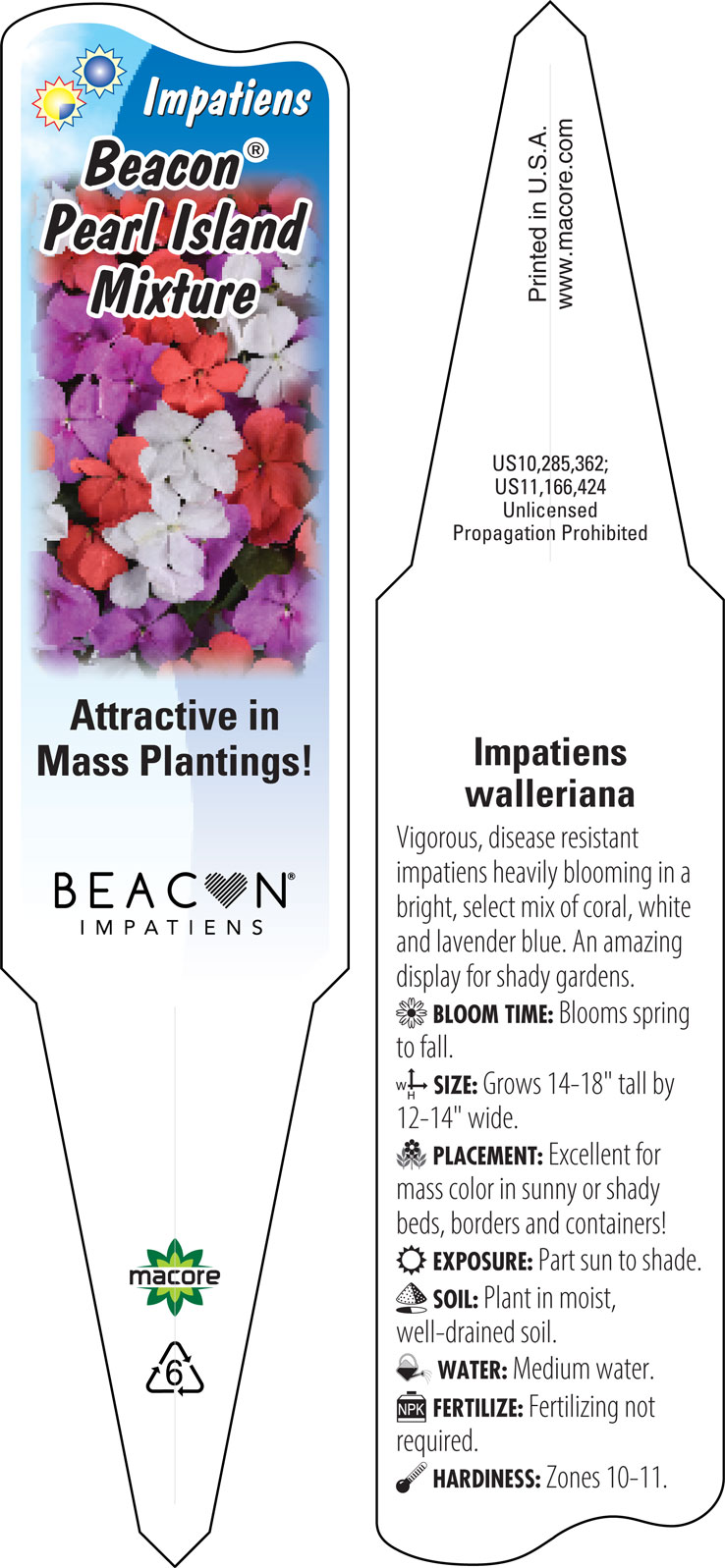 Impatiens
Beacon®
Pearl Island
Mixture

Attractive in Mass Plantings!

BEACON®
IMPATIENS

macore

6

Printed in U.S.A.
www.macore.com

US10,285,362;
US11,166,424
Unlicensed
Propagation Prohibited

Impatiens walleriana

Vigorous, disease resistant impatiens heavily blooming in a bright, select mix of coral, white and lavender blue. An amazing display for shady gardens.

BLOOM TIME: Blooms spring to fall.

W H SIZE: Grows 14-18" tall by 12-14" wide.

PLACEMENT: Excellent for mass color in sunny or shady beds, borders and containers!

EXPOSURE: Part sun to shade.

SOIL: Plant in moist, well-drained soil.

WATER: Medium water.

NPK FERTILIZE: Fertilizing not required.

HARDINESS: Zones 10-11.